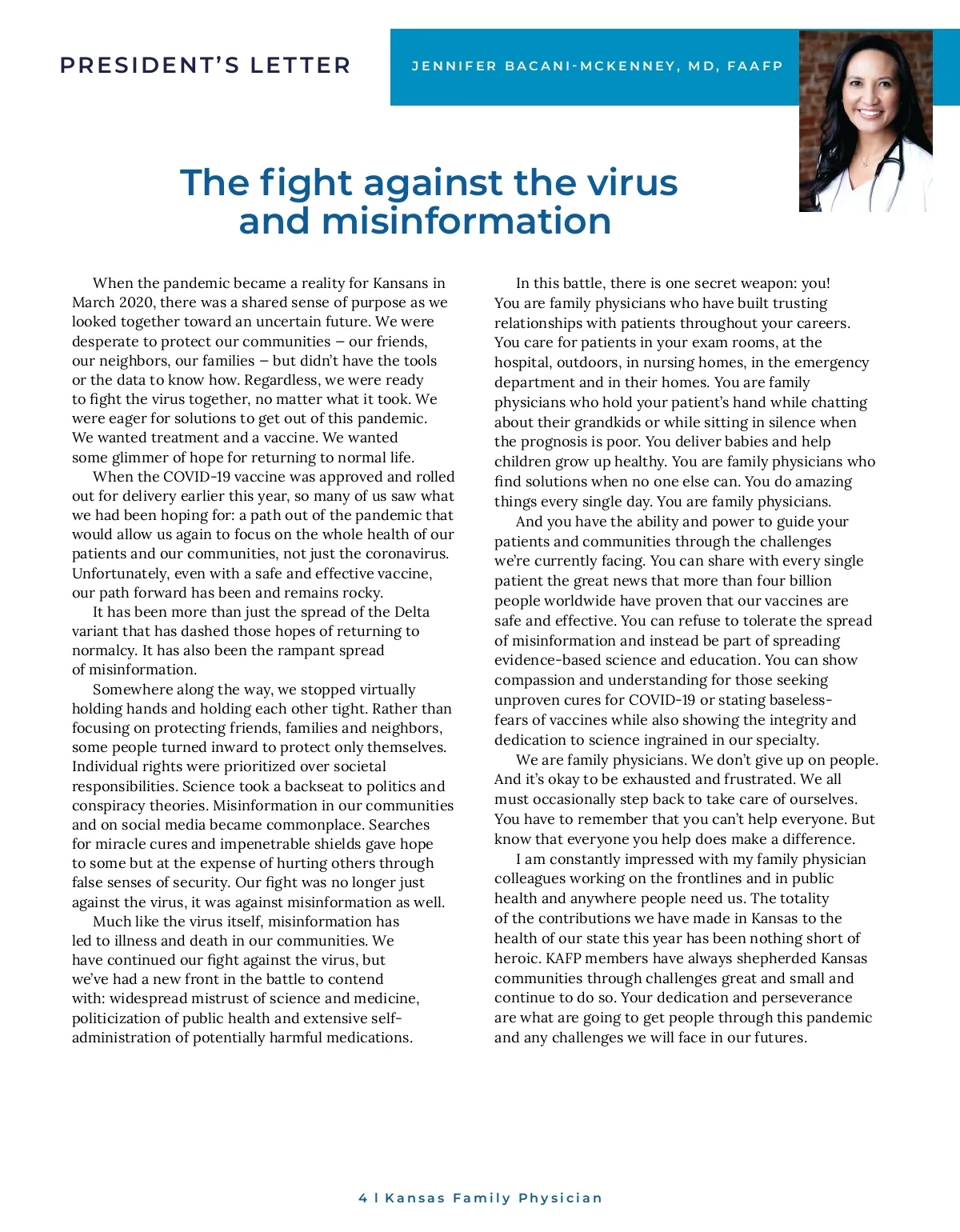 PRESIDENT'S LETTER

JENNIFER BACANI-MCKENNEY, MD, FAAFP

The fight against the virus and misinformation

When the pandemic became a reality for Kansans in March 2020, there was a shared sense of purpose as we looked together toward an uncertain future. We were desperate to protect our communities – our friends, our neighbors, our families – but didn't have the tools or the data to know how. Regardless, we were ready to fight the virus together, no matter what it took. We were eager for solutions to get out of this pandemic. We wanted treatment and a vaccine. We wanted some glimmer of hope for returning to normal life.

When the COVID-19 vaccine was approved and rolled out for delivery earlier this year, so many of us saw what we had been hoping for: a path out of the pandemic that would allow us again to focus on the whole health of our patients and our communities, not just the coronavirus. Unfortunately, even with a safe and effective vaccine, our path forward has been and remains rocky.

It has been more than just the spread of the Delta variant that has dashed those hopes of returning to normalcy. It has also been the rampant spread of misinformation.

Somewhere along the way, we stopped virtually holding hands and holding each other tight. Rather than focusing on protecting friends, families and neighbors, some people turned inward to protect only themselves. Individual rights were prioritized over societal responsibilities. Science took a backseat to politics and conspiracy theories. Misinformation in our communities and on social media became commonplace. Searches for miracle cures and impenetrable shields gave hope to some but at the expense of hurting others through false senses of security. Our fight was no longer just against the virus, it was against misinformation as well.

Much like the virus itself, misinformation has led to illness and death in our communities. We have continued our fight against the virus, but we've had a new front in the battle to contend with: widespread mistrust of science and medicine, politicization of public health and extensive self-administration of potentially harmful medications.

In this battle, there is one secret weapon: you! You are family physicians who have built trusting relationships with patients throughout your careers. You care for patients in your exam rooms, at the hospital, outdoors, in nursing homes, in the emergency department and in their homes. You are family physicians who hold your patient's hand while chatting about their grandkids or while sitting in silence when the prognosis is poor. You deliver babies and help children grow up healthy. You are family physicians who find solutions when no one else can. You do amazing things every single day. You are family physicians.

And you have the ability and power to guide your patients and communities through the challenges we're currently facing. You can share with every single patient the great news that more than four billion people worldwide have proven that our vaccines are safe and effective. You can refuse to tolerate the spread of misinformation and instead be part of spreading evidence-based science and education. You can show compassion and understanding for those seeking unproven cures for COVID-19 or stating baseless-fears of vaccines while also showing the integrity and dedication to science ingrained in our specialty.

We are family physicians. We don't give up on people. And it's okay to be exhausted and frustrated. We all must occasionally step back to take care of ourselves. You have to remember that you can't help everyone. But know that everyone you help does make a difference.

I am constantly impressed with my family physician colleagues working on the frontlines and in public health and anywhere people need us. The totality of the contributions we have made in Kansas to the health of our state this year has been nothing short of heroic. KAFP members have always shepherded Kansas communities through challenges great and small and continue to do so. Your dedication and perseverance are what are going to get people through this pandemic and any challenges we will face in our futures.

4 | Kansas Family Physician